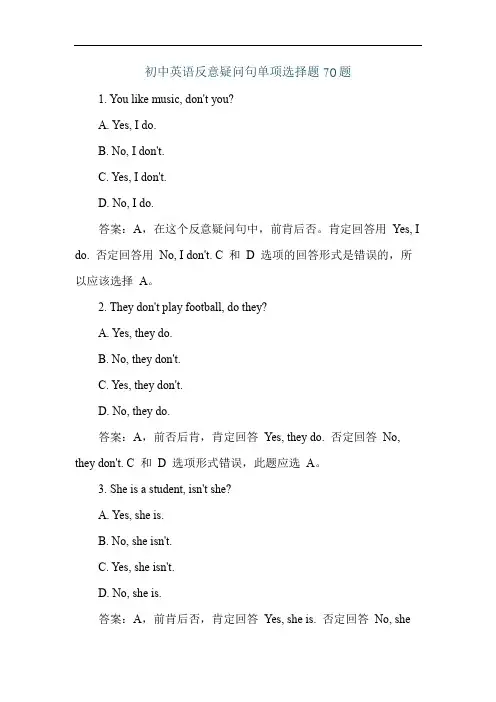 初中英语反意疑问句单项选择题 70 题

1. You like music, don't you?

A. Yes, I do.

B. No, I don't.

C. Yes, I don't.

D. No, I do.

答案：A，在这个反意疑问句中，前肯后否。肯定回答用 Yes, I do. 否定回答用 No, I don't. C 和 D 选项的回答形式是错误的，所以应该选择 A。

2. They don't play football, do they?

A. Yes, they do.

B. No, they don't.

C. Yes, they don't.

D. No, they do.

答案：A，前否后肯，肯定回答 Yes, they do. 否定回答 No, they don't. C 和 D 选项形式错误，此题应选 A。

3. She is a student, isn't she?

A. Yes, she is.

B. No, she isn't.

C. Yes, she isn't.

D. No, she is.

答案：A，前肯后否，肯定回答 Yes, she is. 否定回答 No, she